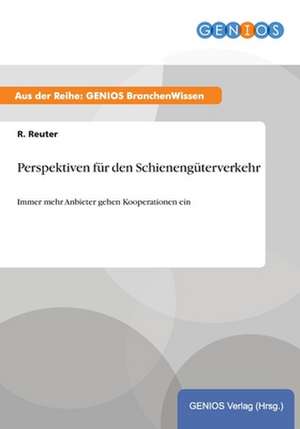 GENIOS

Aus der Reihe: GENIOS BranchenWissen

R. Reuter

Perspektiven für den Schienengüterverkehr

Immer mehr Anbieter gehen Kooperationen ein

GENIOS Verlag (Hrsg.)